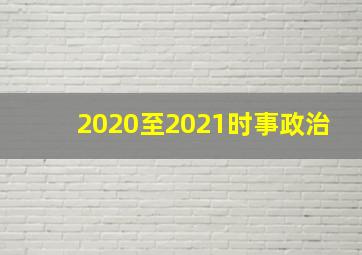 2020至2021时事政治